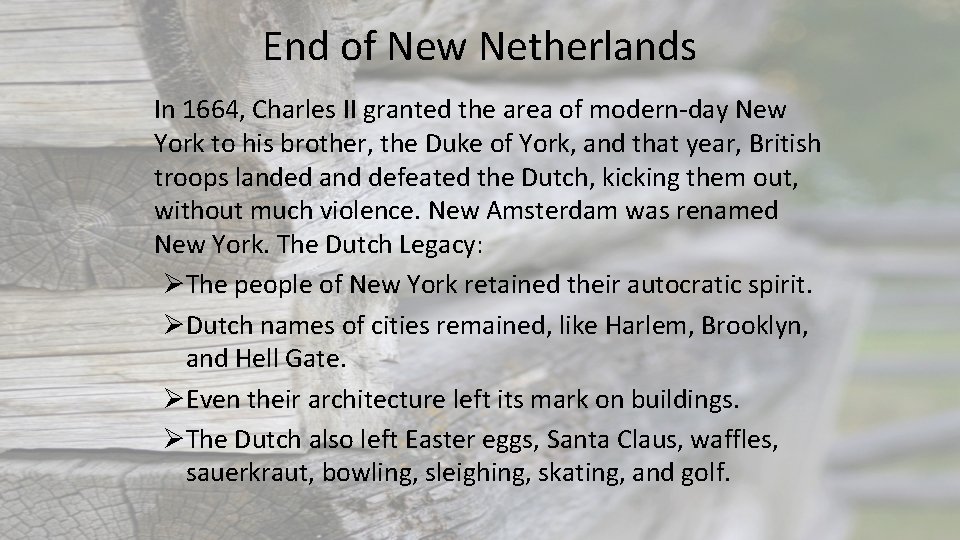 End of New Netherlands

In 1664, Charles II granted the area of modern-day New York to his brother, the Duke of York, and that year, British troops landed and defeated the Dutch, kicking them out, without much violence. New Amsterdam was renamed New York. The Dutch Legacy:

➢The people of New York retained their autocratic spirit.

➢Dutch names of cities remained, like Harlem, Brooklyn, and Hell Gate.

➢Even their architecture left its mark on buildings.

➢The Dutch also left Easter eggs, Santa Claus, waffles, sauerkraut, bowling, sleighing, skating, and golf.